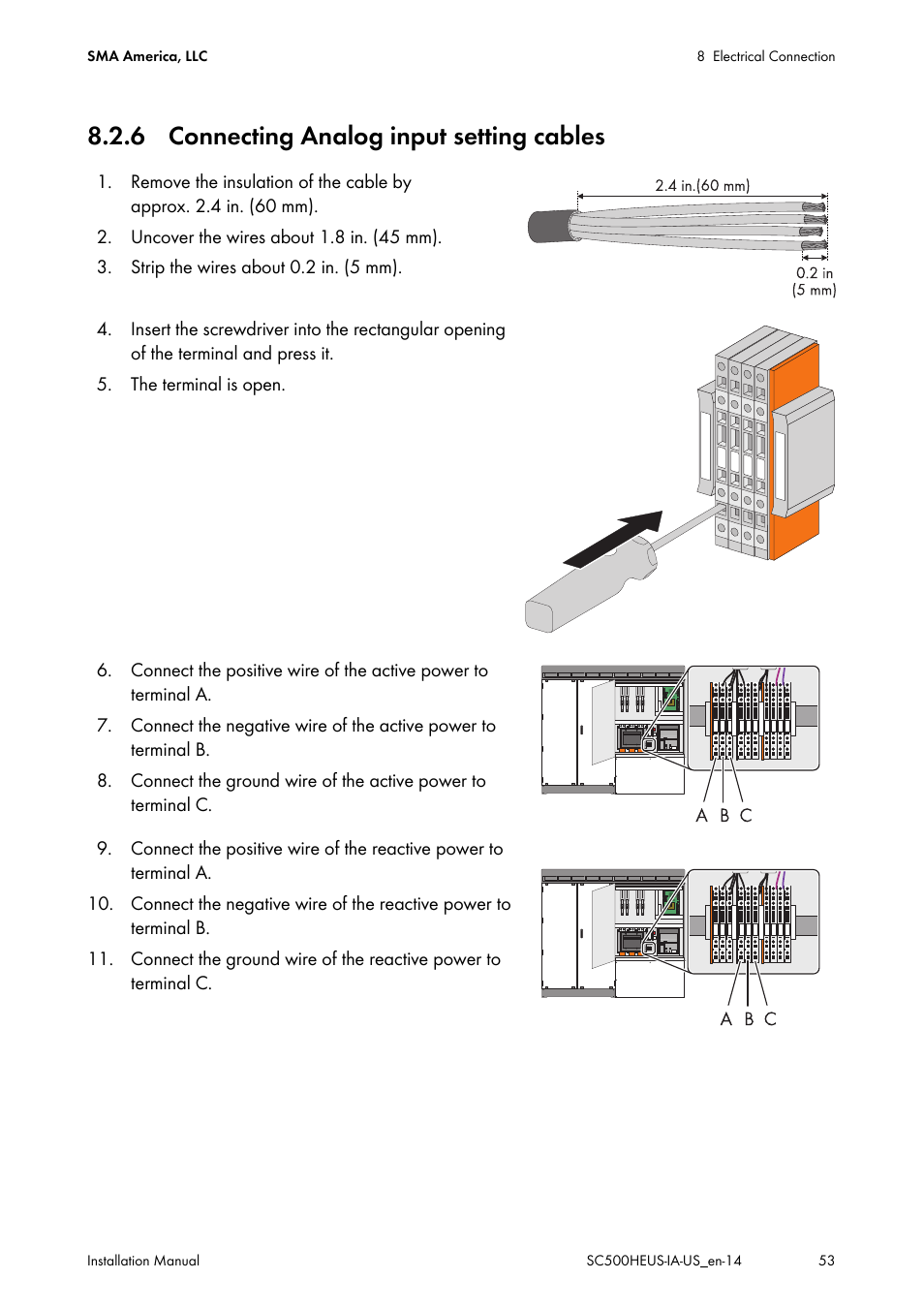 SMA America, LLC

8 Electrical Connection

8.2.6 Connecting Analog input setting cables

1. Remove the insulation of the cable by approx. 2.4 in. (60 mm).
2. Uncover the wires about 1.8 in. (45 mm).
3. Strip the wires about 0.2 in. (5 mm).

2.4 in.(60 mm)

0.2 in
(5 mm)

4. Insert the screwdriver into the rectangular opening of the terminal and press it.
5. The terminal is open.

6. Connect the positive wire of the active power to terminal A.
7. Connect the negative wire of the active power to terminal B.
8. Connect the ground wire of the active power to terminal C.

A B C

9. Connect the positive wire of the reactive power to terminal A.
10. Connect the negative wire of the reactive power to terminal B.
11. Connect the ground wire of the reactive power to terminal C.

A B C

Installation Manual

SC500HEUS-IA-US_en-14

53